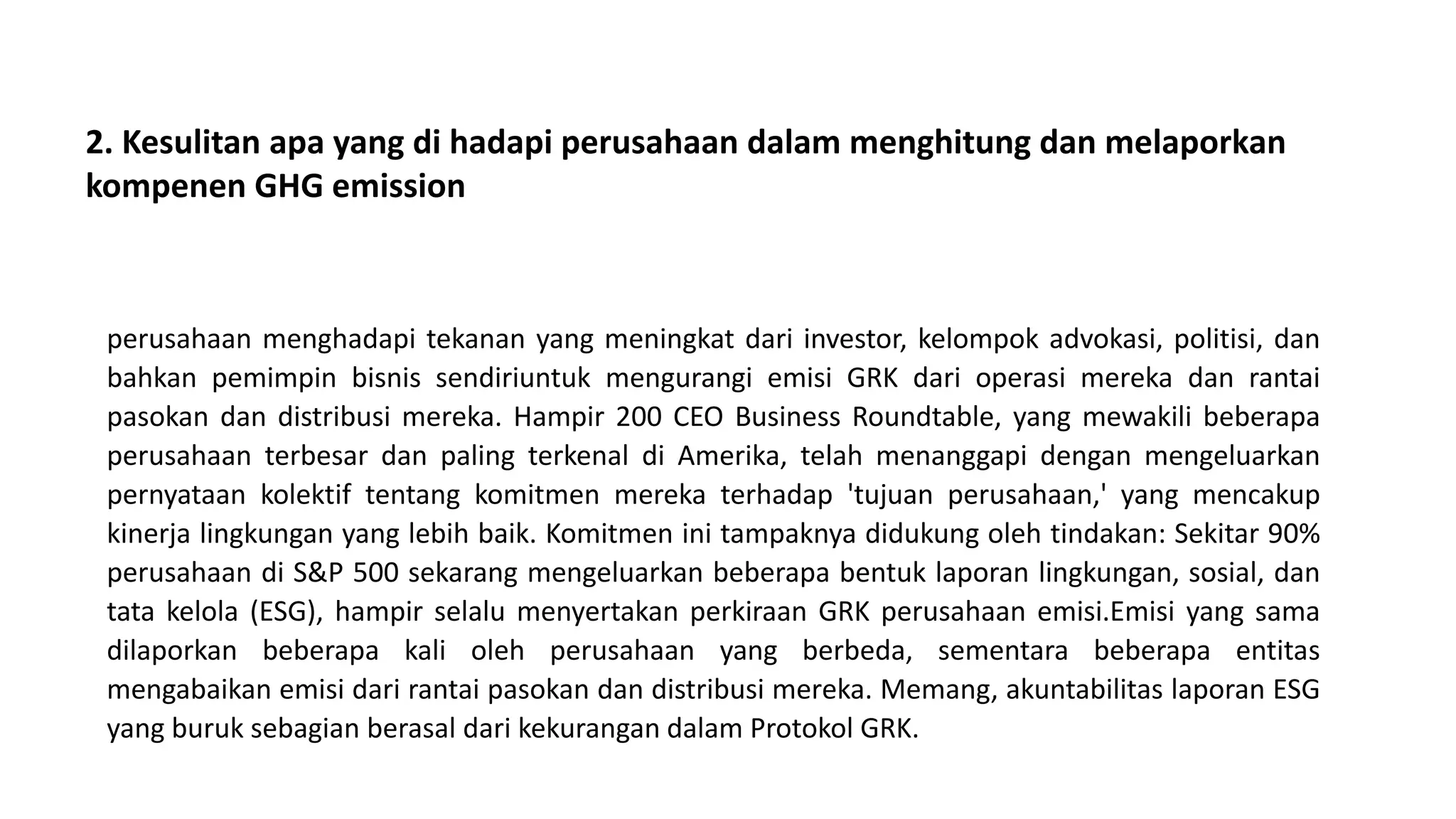 2. Kesulitan apa yang di hadapi perusahaan dalam menghitung dan melaporkan kompenen GHG emission

perusahaan menghadapi tekanan yang meningkat dari investor, kelompok advokasi, politisi, dan bahkan pemimpin bisnis sendiriuntuk mengurangi emisi GRK dari operasi mereka dan rantai pasokan dan distribusi mereka. Hampir 200 CEO Business Roundtable, yang mewakili beberapa perusahaan terbesar dan paling terkenal di Amerika, telah menanggapi dengan mengeluarkan pernyataan kolektif tentang komitmen mereka terhadap 'tujuan perusahaan,' yang mencakup kinerja lingkungan yang lebih baik. Komitmen ini tampaknya didukung oleh tindakan: Sekitar 90% perusahaan di S&P 500 sekarang mengeluarkan beberapa bentuk laporan lingkungan, sosial, dan tata kelola (ESG), hampir selalu menyertakan perkiraan GRK perusahaan emisi.Emisi yang sama dilaporkan beberapa kali oleh perusahaan yang berbeda, sementara beberapa entitas mengabaikan emisi dari rantai pasokan dan distribusi mereka. Memang, akuntabilitas laporan ESG yang buruk sebagian berasal dari kekurangan dalam Protokol GRK.